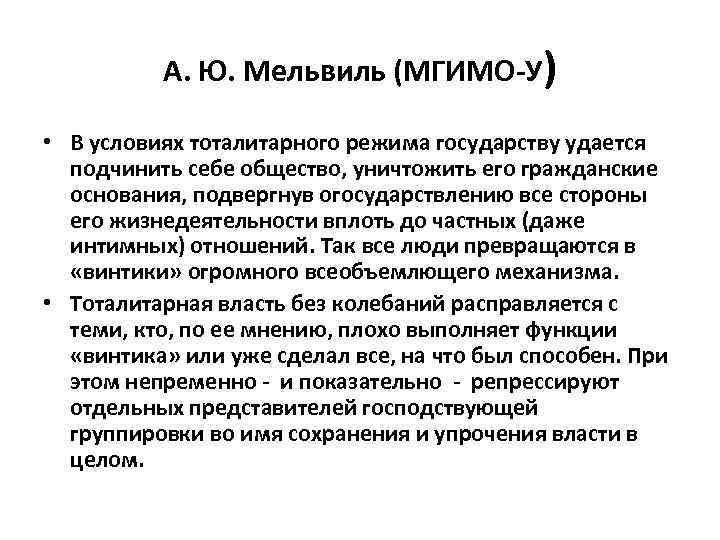 А. Ю. Мельвиль (МГИМО-У)

• В условиях тоталитарного режима государству удается подчинить себе общество, уничтожить его гражданские основания, подвергнув огосударствлению все стороны его жизнедеятельности вплоть до частных (даже интимных) отношений. Так все люди превращаются в «винтики» огромного всеобъемлющего механизма.

• Тоталитарная власть без колебаний расправляется с теми, кто, по ее мнению, плохо выполняет функции «винтика» или уже сделал все, на что был способен. При этом непременно - и показательно - репрессируют отдельных представителей господствующей группировки во имя сохранения и упрочения власти в целом.